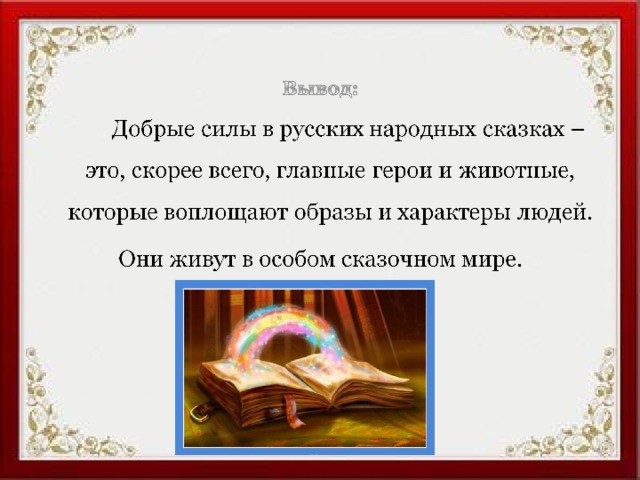 Вывод:

Добрые силы в русских народных сказках – это, скорее всего, главные герои и животные, которые воплощают образы и характеры людей.

Они живут в особом сказочном мире.